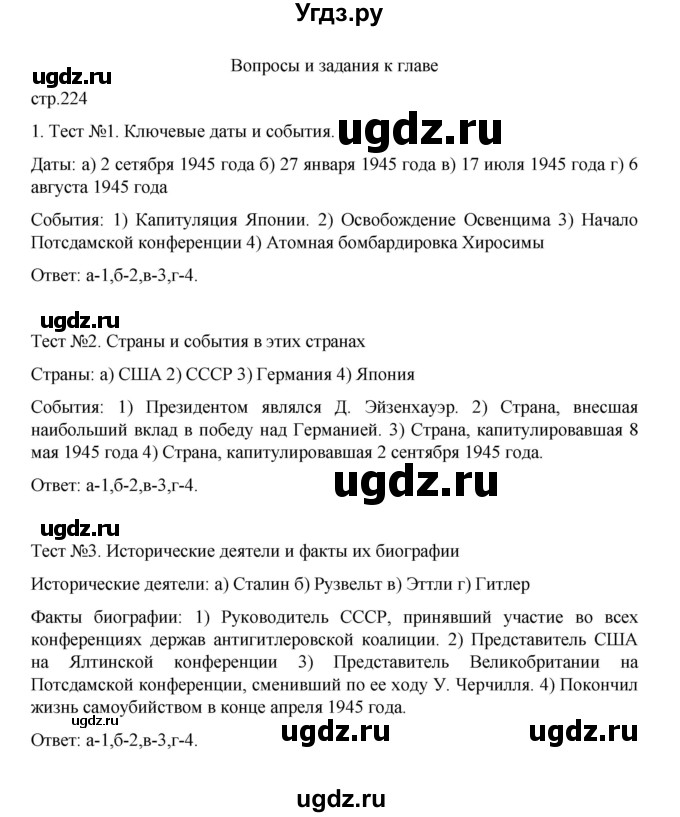 Угдз.ру

Вопросы и задания к главе

ugdz.ru

стр.224

1. Тест №1. Ключевые даты и события. ugdz.ru

Даты: а) 2 сетября 1945 года б) 27 января 1945 года в) 17 июля 1945 года г) 6 августа 1945 года

События: 1) Капитуляция Японии. 2) Освобождение Освенцима 3) Начало Потсдамской конференции 4) Атомная бомбардировка Хиросимы

Ответ: а-1,б-2,в-3,г-4.

ugdz.ru

Тест №2. Страны и события в этих странах

Страны: а) США 2) СССР 3) Германия 4) Япония

События: 1) Президентом являлся Д. Эйзенхауэр. 2) Страна, внесшая наибольший вклад в победу над Германией. 3) Страна, капитулировавшая 8 мая 1945 года 4) Страна, капитулировавшая 2 сентября 1945 года.

Ответ: а-1,б-2,в-3,г-4.

ugdz.ru

ugdz.ru

Тест №3. Исторические деятели и факты их биографии

Исторические деятели: а) Сталин б) Рузвельт в) Эттли г) Гитлер

Факты биографии: 1) Руководитель СССР, принявший участие во всех конференциях держав антигитлеровской коалиции. 2) Представитель США на Ялтинской конференции 3) Представитель Великобритании на Потсдамской конференции, сменивший по ее ходу У. Черчилля. 4) Покончил жизнь самоубийством в конце апреля 1945 года.

ugdz.ru

Ответ: а-1,б-2,в-3,г-4. ugdz.ru ugdz.ru

ugdz.ru